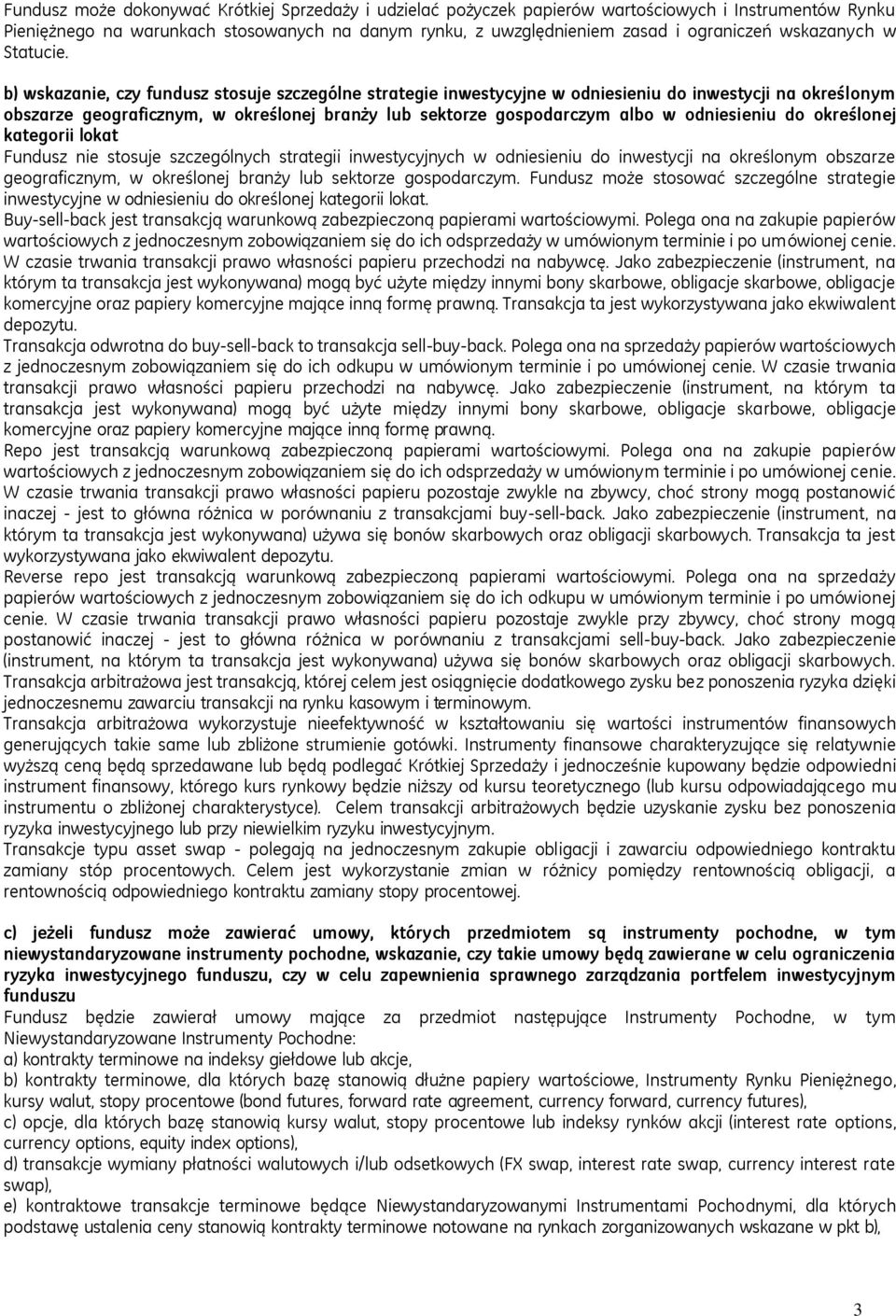 Fundusz może dokonywać Krótkiej Sprzedaży i udzielać pożyczek papierów wartościowych i Instrumentów Rynku Pieniężnego na warunkach stosowanych na danym rynku, z uwzględnieniem zasad i ograniczeń wskazanych w Statucie.

b) wskazanie, czy fundusz stosuje szczególne strategie inwestycyjne w odniesieniu do inwestycji na określonym obszarze geograficznym, w określonej branży lub sektorze gospodarczym albo w odniesieniu do określonej kategorii lokat
Fundusz nie stosuje szczególnych strategii inwestycyjnych w odniesieniu do inwestycji na określonym obszarze geograficznym, w określonej branży lub sektorze gospodarczym. Fundusz może stosować szczególne strategie inwestycyjne w odniesieniu do określonej kategorii lokat.
Buy-sell-back jest transakcją warunkową zabezpieczoną papierami wartościowymi. Polega ona na zakupie papierów wartościowych z jednoczesnym zobowiązaniem się do ich odsprzedaży w umówionym terminie i po umówionej cenie. W czasie trwania transakcji prawo własności papieru przechodzi na nabywcę. Jako zabezpieczenie (instrument, na którym ta transakcja jest wykonywana) mogą być użyte między innymi bony skarbowe, obligacje skarbowe, obligacje komercyjne oraz papiery komercyjne mające inną formę prawną. Transakcja ta jest wykorzystywana jako ekwiwalent depozytu.
Transakcja odwrotna do buy-sell-back to transakcja sell-buy-back. Polega ona na sprzedaży papierów wartościowych z jednoczesnym zobowiązaniem się do ich odkupu w umówionym terminie i po umówionej cenie. W czasie trwania transakcji prawo własności papieru przechodzi na nabywcę. Jako zabezpieczenie (instrument, na którym ta transakcja jest wykonywana) mogą być użyte między innymi bony skarbowe, obligacje skarbowe, obligacje komercyjne oraz papiery komercyjne mające inną formę prawną.
Repo jest transakcją warunkową zabezpieczoną papierami wartościowymi. Polega ona na zakupie papierów wartościowych z jednoczesnym zobowiązaniem się do ich odsprzedaży w umówionym terminie i po umówionej cenie. W czasie trwania transakcji prawo własności papieru pozostaje zwykle na zbywcy, choć strony mogą postanowić inaczej - jest to główna różnica w porównaniu z transakcjami buy-sell-back. Jako zabezpieczenie (instrument, na którym ta transakcja jest wykonywana) używa się bonów skarbowych oraz obligacji skarbowych. Transakcja ta jest wykorzystywana jako ekwiwalent depozytu.
Reverse repo jest transakcją warunkową zabezpieczoną papierami wartościowymi. Polega ona na sprzedaży papierów wartościowych z jednoczesnym zobowiązaniem się do ich odkupu w umówionym terminie i po umówionej cenie. W czasie trwania transakcji prawo własności papieru pozostaje zwykle przy zbywcy, choć strony mogą postanowić inaczej - jest to główna różnica w porównaniu z transakcjami sell-buy-back. Jako zabezpieczenie (instrument, na którym ta transakcja jest wykonywana) używa się bonów skarbowych oraz obligacji skarbowych.
Transakcja arbitrażowa jest transakcją, której celem jest osiągnięcie dodatkowego zysku bez ponoszenia ryzyka dzięki jednoczesnemu zawarciu transakcji na rynku kasowym i terminowym.
Transakcja arbitrażowa wykorzystuje nieefektywność w kształtowaniu się wartości instrumentów finansowych generujących takie same lub zbliżone strumienie gotówki. Instrumenty finansowe charakteryzujące się relatywnie wyższą ceną będą sprzedawane lub będą podlegać Krótkiej Sprzedaży i jednocześnie kupowany będzie odpowiedni instrument finansowy, którego kurs rynkowy będzie niższy od kursu teoretycznego (lub kursu odpowiadającego mu instrumentu o zbliżonej charakterystyce). Celem transakcji arbitrażowych będzie uzyskanie zysku bez ponoszenia ryzyka inwestycyjnego lub przy niewielkim ryzyku inwestycyjnym.
Transakcje typu asset swap - polegają na jednoczesnym zakupie obligacji i zawarciu odpowiedniego kontraktu zamiany stóp procentowych. Celem jest wykorzystanie zmian w różnicy pomiędzy rentownością obligacji, a rentownością odpowiedniego kontraktu zamiany stopy procentowej.

c) jeżeli fundusz może zawierać umowy, których przedmiotem są instrumenty pochodne, w tym niewystandaryzowane instrumenty pochodne, wskazanie, czy takie umowy będą zawierane w celu ograniczenia ryzyka inwestycyjnego funduszu, czy w celu zapewnienia sprawnego zarządzania portfelem inwestycyjnym funduszu
Fundusz będzie zawierał umowy mające za przedmiot następujące Instrumenty Pochodne, w tym Niewystandaryzowane Instrumenty Pochodne:
a) kontrakty terminowe na indeksy giełdowe lub akcje,
b) kontrakty terminowe, dla których bazę stanowią dłużne papiery wartościowe, Instrumenty Rynku Pieniężnego, kursy walut, stopy procentowe (bond futures, forward rate agreement, currency forward, currency futures),
c) opcje, dla których bazę stanowią kursy walut, stopy procentowe lub indeksy rynków akcji (interest rate options, currency options, equity index options),
d) transakcje wymiany płatności walutowych i/lub odsetkowych (FX swap, interest rate swap, currency interest rate swap),
e) kontraktowe transakcje terminowe będące Niewystandaryzowanymi Instrumentami Pochodnymi, dla których podstawę ustalenia ceny stanowią kontrakty terminowe notowane na rynkach zorganizowanych wskazane w pkt b),

3